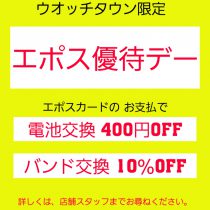 ウオッチタウン限定

エポス優待デー

エポスカードの お支払で

電池交換 400円OFF

バンド交換 10%OFF

詳しくは、店舗スタッフまでお尋ねください。